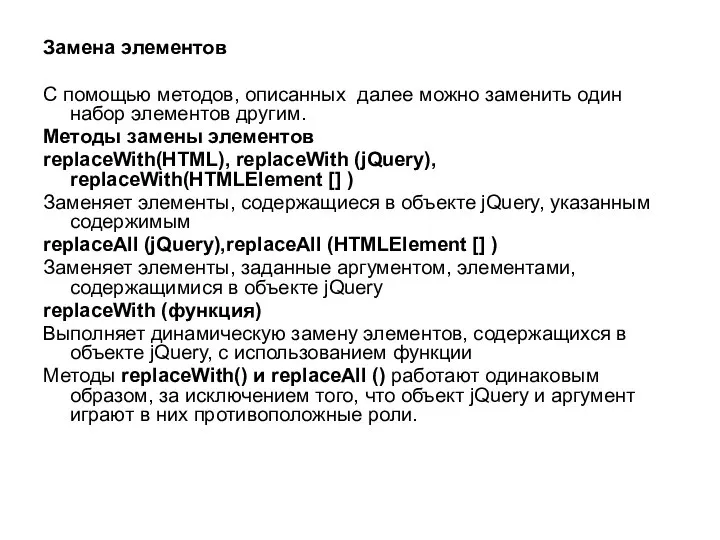 Замена элементов

С помощью методов, описанных далее можно заменить один набор элементов другим.

Методы замены элементов

replaceWith(HTML), replaceWith (jQuery), replaceWith(HTMLElement [] )

Заменяет элементы, содержащиеся в объекте jQuery, указанным содержимым

replaceAll (jQuery),replaceAll (HTMLElement [] )

Заменяет элементы, заданные аргументом, элементами, содержащимися в объекте jQuery

replaceWith (функция)

Выполняет динамическую замену элементов, содержащихся в объекте jQuery, с использованием функции

Методы replaceWith() и replaceAll () работают одинаковым образом, за исключением того, что объект jQuery и аргумент играют в них противоположные роли.